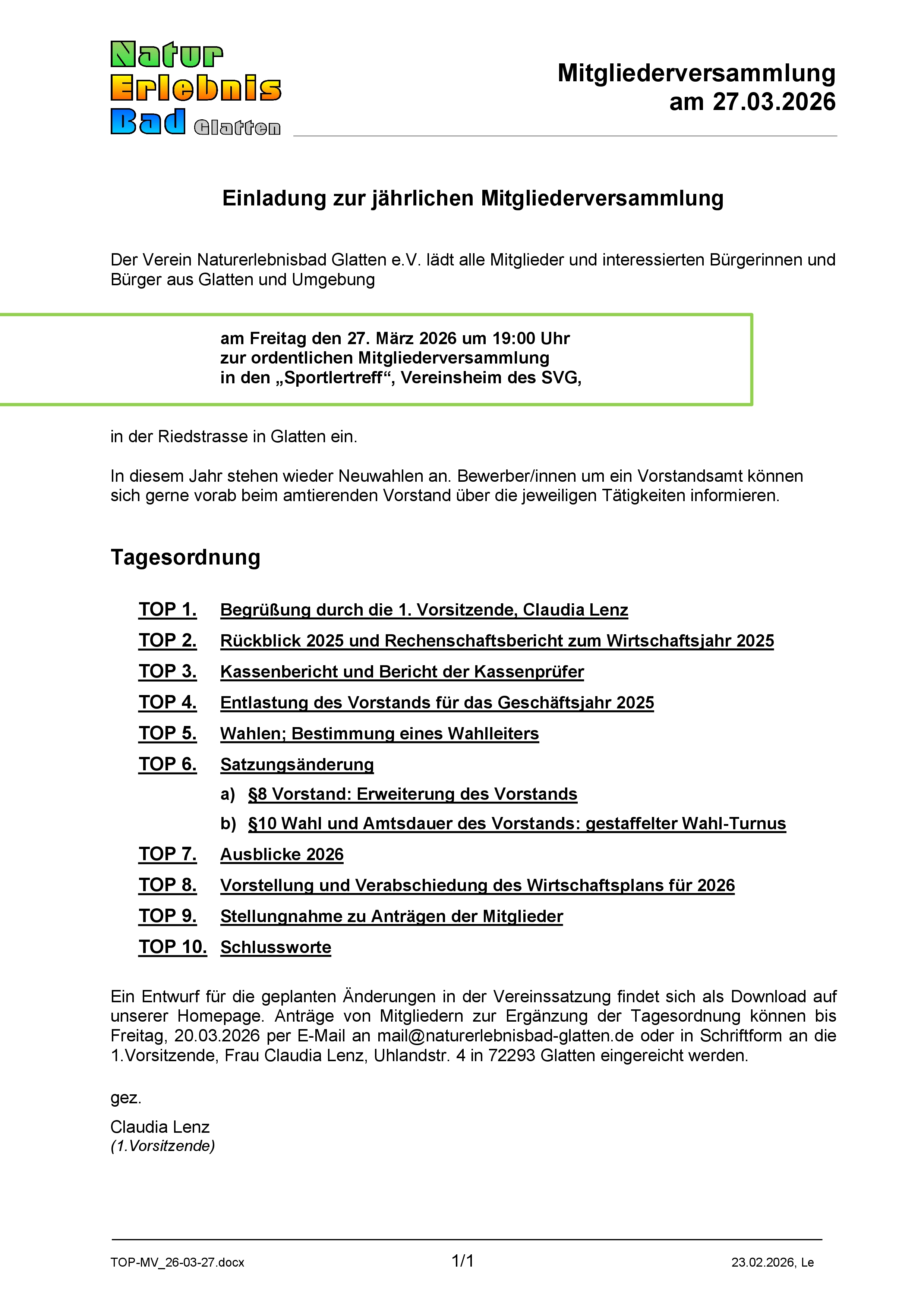 Natur Erlebnis Bad Glatten

Mitgliederversammlung am 27.03.2026

Einladung zur jährlichen Mitgliederversammlung

Der Verein Naturerlebnisbad Glatten e.V. lädt alle Mitglieder und interessierten Bürgerinnen und Bürger aus Glatten und Umgebung

am Freitag den 27. März 2026 um 19:00 Uhr
zur ordentlichen Mitgliederversammlung
in den „Sportlertreff“, Vereinsheim des SVG,

in der Riedstrasse in Glatten ein.

In diesem Jahr stehen wieder Neuwahlen an. Bewerber/innen um ein Vorstandsamt können sich gerne vorab beim amtierenden Vorstand über die jeweiligen Tätigkeiten informieren.

Tagesordnung

TOP 1. Begrüßung durch die 1. Vorsitzende, Claudia Lenz
TOP 2. Rückblick 2025 und Rechenschaftsbericht zum Wirtschaftsjahr 2025
TOP 3. Kassenbericht und Bericht der Kassenprüfer
TOP 4. Entlastung des Vorstands für das Geschäftsjahr 2025
TOP 5. Wahlen; Bestimmung eines Wahlleiters
TOP 6. Satzungsänderung
a) §8 Vorstand: Erweiterung des Vorstands
b) §10 Wahl und Amtsdauer des Vorstands: gestaffelter Wahl-Turnus
TOP 7. Ausblicke 2026
TOP 8. Vorstellung und Verabschiedung des Wirtschaftsplans für 2026
TOP 9. Stellungnahme zu Anträgen der Mitglieder
TOP 10. Schlussworte

Ein Entwurf für die geplanten Änderungen in der Vereinssatzung findet sich als Download auf unserer Homepage. Anträge von Mitgliedern zur Ergänzung der Tagesordnung können bis Freitag, 20.03.2026 per E-Mail an mail@naturerlebnisbad-glatten.de oder in Schriftform an die 1.Vorsitzende, Frau Claudia Lenz, Uhlandstr. 4 in 72293 Glatten eingereicht werden.

gez.

Claudia Lenz
(1.Vorsitzende)

TOP-MV_26-03-27.docx 1/1 23.02.2026, Le